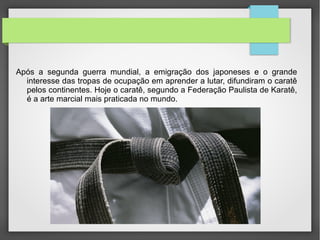 Após a segunda guerra mundial, a emigração dos japoneses e o grande interesse das tropas de ocupação em aprender a lutar, difundiram o caratê pelos continentes. Hoje o caratê, segundo a Federação Paulista de Karatê, é a arte marcial mais praticada no mundo.